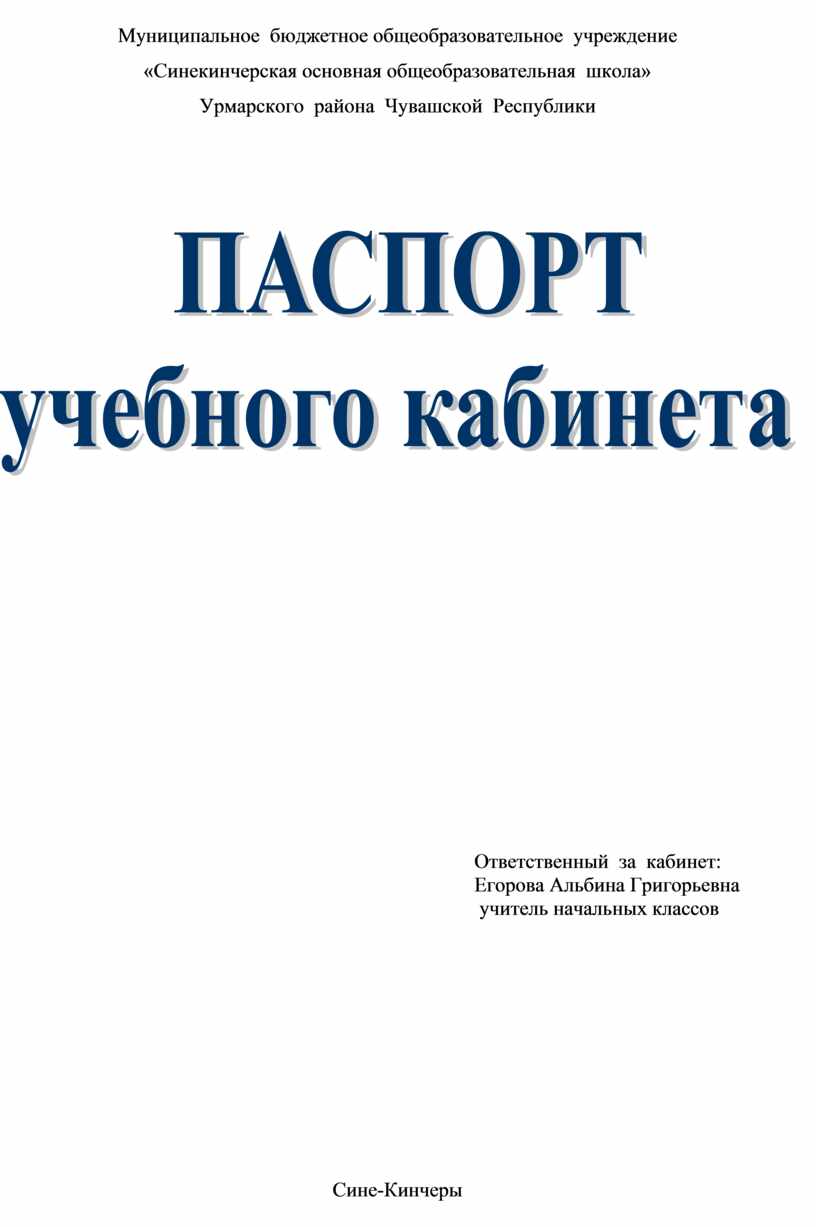 Муниципальное бюджетное общеобразовательное учреждение
«Синекинчерская основная общеобразовательная школа»
Урмарского района Чувашской Республики

ПАСПОРТ
учебного кабинета

Ответственный за кабинет:
Егорова Альбина Григорьевна
учитель начальных классов

Сине-Кинчеры